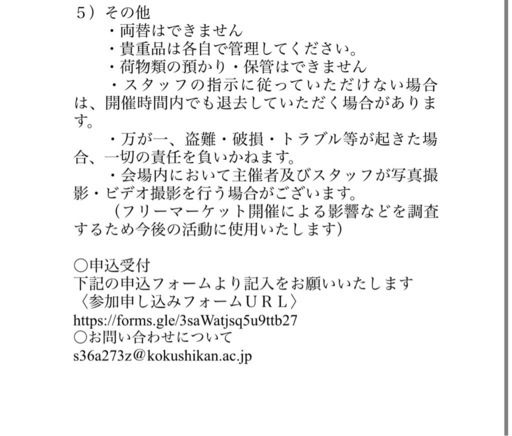 ５）その他
・両替はできません
・貴重品は各自で管理してください。
・荷物類の預かり・保管はできません
・スタッフの指示に従っていただけない場合は、開催時間内でも退去していただく場合があります。
・万が一、盗難・破損・トラブル等が起きた場合、一切の責任を負いかねます。
・会場内において主催者及びスタッフが写真撮影・ビデオ撮影を行う場合がございます。
（フリーマーケット開催による影響などを調査するため今後の活動に使用いたします）

○申込受付
下記の申込フォームより記入をお願いいたします
〈参加申し込みフォームＵＲＬ〉
https://forms.gle/3saWatjsq5u9ttb27
○お問い合わせについて
s36a273z@kokushikan.ac.jp